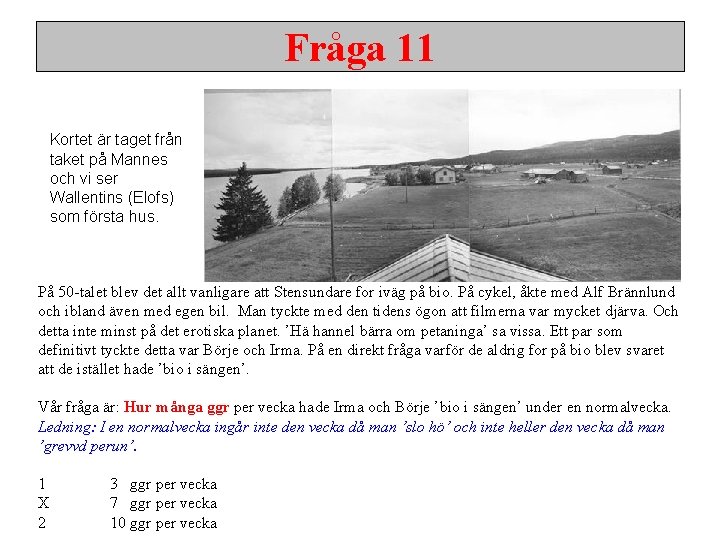 Fråga 11

Kortet är taget från taket på Mannes och vi ser Wallentins (Elofs) som första hus.

På 50-talet blev det allt vanligare att Stensundare for iväg på bio. På cykel, åkte med Alf Brännlund och ibland även med egen bil. Man tyckte med den tidens ögon att filmerna var mycket djärva. Och detta inte minst på det erotiska planet. 'Hä hannel bärra om petaninga' sa vissa. Ett par som definitivt tyckte detta var Börje och Irma. På en direkt fråga varför de aldrig for på bio blev svaret att de istället hade 'bio i sängen'.

Vår fråga är: Hur många ggr per vecka hade Irma och Börje 'bio i sängen' under en normalvecka. Ledning: I en normalvecka ingår inte den vecka då man 'slo hö' och inte heller den vecka då man 'grevvd perun'.

1 3 ggr per vecka
X 7 ggr per vecka
2 10 ggr per vecka